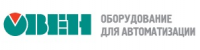 ОВЕН
ОБОРУДОВАНИЕ
ДЛЯ АВТОМАТИЗАЦИИ